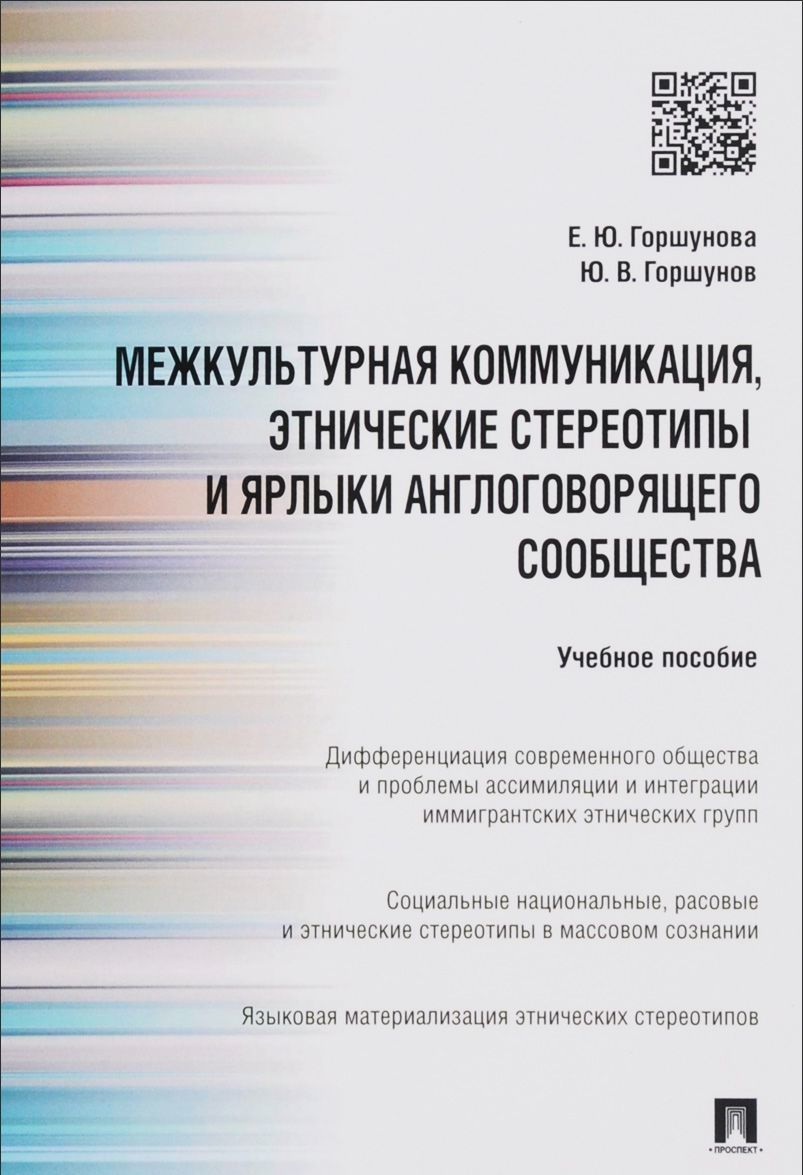 Е. Ю. Горшунова
Ю. В. Горшунов

МЕЖКУЛЬТУРНАЯ КОММУНИКАЦИЯ, ЭТНИЧЕСКИЕ СТЕРЕОТИПЫ И ЯРЛЫКИ АНГЛОГОВОРЯЩЕГО СООБЩЕСТВА

Учебное пособие

Дифференциация современного общества и проблемы ассимиляции и интеграции иммигрантских этнических групп

Социальные национальные, расовые и этнические стереотипы в массовом сознании

Языковая материализация этнических стереотипов

ПРОСПЕКТ